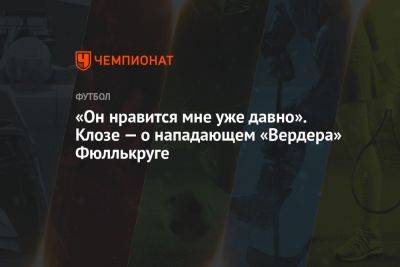 ЧЕМПИОНАТ

ФУТБОЛ

«Он нравится мне уже давно». Клозе — о нападающем «Вердера» Фюллькруге